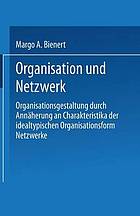 Margo A. Bienert

Organisation und Netzwerk

Organisationsgestaltung durch Annäherung an Charakteristika der idealtypischen Organisationsform Netzwerke